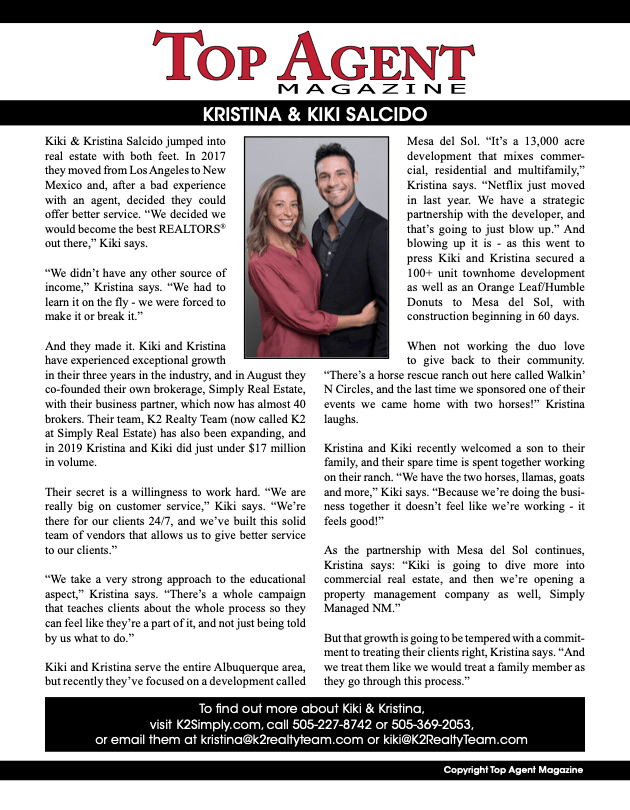 TOP AGENT
MAGAZINE

KRISTINA & KIKI SALCIDO

Kiki & Kristina Salcido jumped into real estate with both feet. In 2017 they moved from Los Angeles to New Mexico and, after a bad experience with an agent, decided they could offer better service. "We decided we would become the best REALTORS® out there," Kiki says.

"We didn't have any other source of income," Kristina says. "We had to learn it on the fly - we were forced to make it or break it."

And they made it. Kiki and Kristina have experienced exceptional growth in their three years in the industry, and in August they co-founded their own brokerage, Simply Real Estate, with their business partner, which now has almost 40 brokers. Their team, K2 Realty Team (now called K2 at Simply Real Estate) has also been expanding, and in 2019 Kristina and Kiki did just under $17 million in volume.

Their secret is a willingness to work hard. "We are really big on customer service," Kiki says. "We're there for our clients 24/7, and we've built this solid team of vendors that allows us to give better service to our clients."

"We take a very strong approach to the educational aspect," Kristina says. "There's a whole campaign that teaches clients about the whole process so they can feel like they're a part of it, and not just being told by us what to do."

Kiki and Kristina serve the entire Albuquerque area, but recently they've focused on a development called Mesa del Sol. "It's a 13,000 acre development that mixes commercial, residential and multifamily," Kristina says. "Netflix just moved in last year. We have a strategic partnership with the developer, and that's going to just blow up." And blowing up it is - as this went to press Kiki and Kristina secured a 100+ unit townhome development as well as an Orange Leaf/Humble Donuts to Mesa del Sol, with construction beginning in 60 days.

When not working the duo love to give back to their community. "There's a horse rescue ranch out here called Walkin' N Circles, and the last time we sponsored one of their events we came home with two horses!" Kristina laughs.

Kristina and Kiki recently welcomed a son to their family, and their spare time is spent together working on their ranch. "We have the two horses, llamas, goats and more," Kiki says. "Because we're doing the business together it doesn't feel like we're working - it feels good!"

As the partnership with Mesa del Sol continues, Kristina says: "Kiki is going to dive more into commercial real estate, and then we're opening a property management company as well, Simply Managed NM."

But that growth is going to be tempered with a commitment to treating their clients right, Kristina says. "And we treat them like we would treat a family member as they go through this process."

To find out more about Kiki & Kristina, visit K2Simply.com, call 505-227-8742 or 505-369-2053, or email them at kristina@k2realtyteam.com or kiki@K2RealtyTeam.com

Copyright Top Agent Magazine